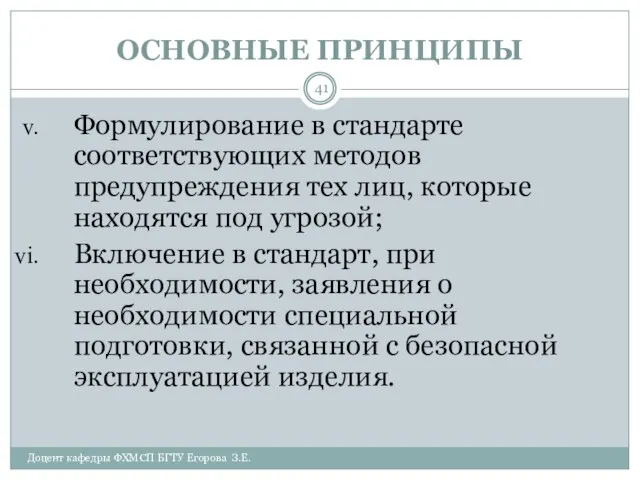 ОСНОВНЫЕ ПРИНЦИПЫ

41

v. Формулирование в стандарте соответствующих методов предупреждения тех лиц, которые находятся под угрозой;

vi. Включение в стандарт, при необходимости, заявления о необходимости специальной подготовки, связанной с безопасной эксплуатацией изделия.

Доцент кафедры ФХМСП БГТУ Егорова З.Е.